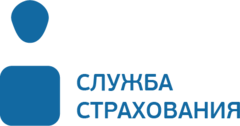 СЛУЖБА
СТРАХОВАНИЯ